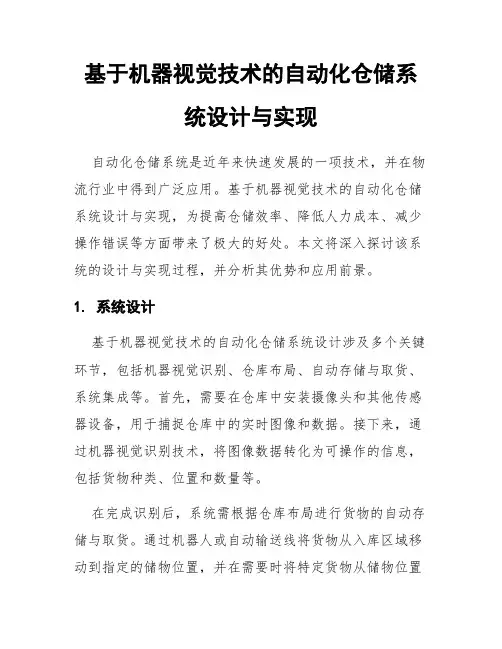 基于机器视觉技术的自动化仓储系统设计与实现

自动化仓储系统是近年来快速发展的一项技术，并在物流行业中得到广泛应用。基于机器视觉技术的自动化仓储系统设计与实现，为提高仓储效率、降低人力成本、减少操作错误等方面带来了极大的好处。本文将深入探讨该系统的设计与实现过程，并分析其优势和应用前景。

1. 系统设计

基于机器视觉技术的自动化仓储系统设计涉及多个关键环节，包括机器视觉识别、仓库布局、自动存储与取货、系统集成等。首先，需要在仓库中安装摄像头和其他传感器设备，用于捕捉仓库中的实时图像和数据。接下来，通过机器视觉识别技术，将图像数据转化为可操作的信息，包括货物种类、位置和数量等。

在完成识别后，系统需根据仓库布局进行货物的自动存储与取货。通过机器人或自动输送线将货物从入库区域移动到指定的储物位置，并在需要时将特定货物从储物位置